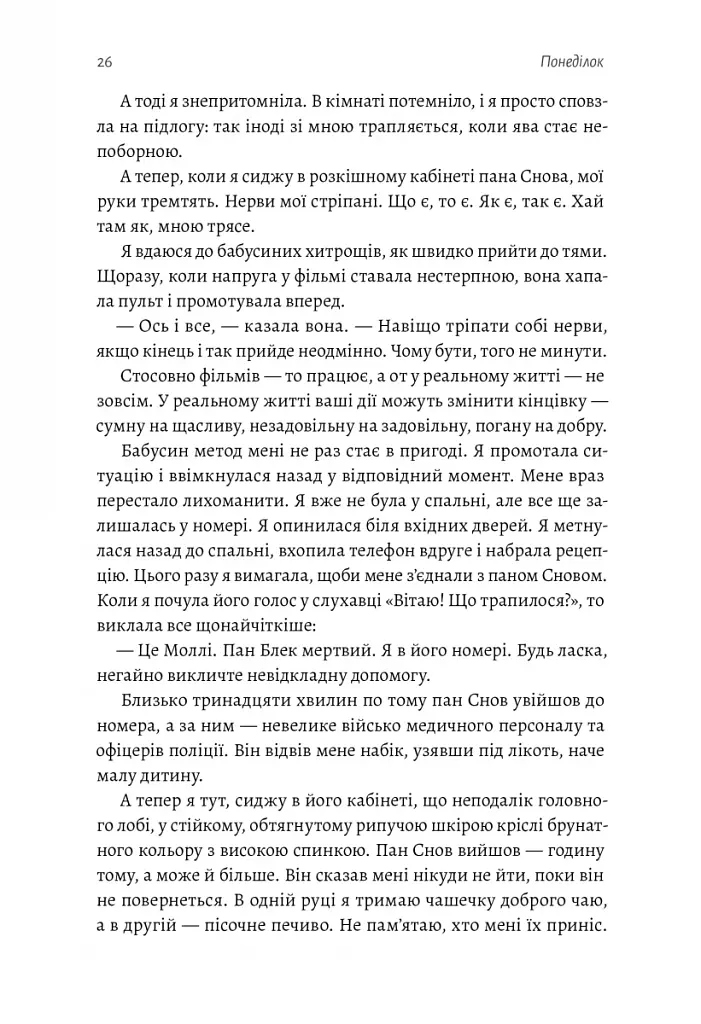 26 Понеділок

А тоді я знепритомніла. В кімнаті потемніло, і я просто сповзла на підлогу: так іноді зі мною трапляється, коли ява стає непоборною.

А тепер, коли я сиджу в розкішному кабінеті пана Снова, мої руки тремтять. Нерви мої стріпані. Що є, то є. Як є, так є. Хай там як, мною трясе.

Я вдаюся до бабусиних хитрощів, як швидко прийти до тями. Щоразу, коли напруга у фільмі ставала нестерпною, вона хапала пульт і промотувала вперед.

— Ось і все, — казала вона. — Навіщо тріпати собі нерви, якщо кінець і так прийде неодмінно. Чому бути, того не минути.

Стосовно фільмів — то працює, а от у реальному житті — не зовсім. У реальному житті ваші дії можуть змінити кінцівку — сумну на щасливу, незадовільну на задовільну, погану на добру.

Бабусин метод мені не раз стає в пригоді. Я промотала ситуацію і ввімкнулася назад у відповідний момент. Мене враз перестало лихоманити. Я вже не була у спальні, але все ще залишалась у номері. Я опинилася біля вхідних дверей. Я метнулася назад до спальні, вхопила телефон вдруге і набрала рецепцію. Цього разу я вимагала, щоби мене з'єднали з паном Сновом. Коли я почула його голос у слухавці «Вітаю! Що трапилося?», то виклала все щонайчіткіше:

— Це Моллі. Пан Блек мертвий. Я в його номері. Будь ласка, негайно викличте невідкладну допомогу.

Близько тринадцяти хвилин по тому пан Снов увійшов до номера, а за ним — невелике військо медичного персоналу та офіцерів поліції. Він відвів мене набік, узявши під лікоть, наче малу дитину.

А тепер я тут, сиджу в його кабінеті, що неподалік головного лобі, у стійкому, обтягнутому рипучою шкірою кріслі брунатного кольору з високою спинкою. Пан Снов вийшов — годину тому, а може й більше. Він сказав мені нікуди не йти, поки він не повернеться. В одній руці я тримаю чашечку доброго чаю, а в другій — пісочне печиво. Не пам'ятаю, хто мені їх приніс.